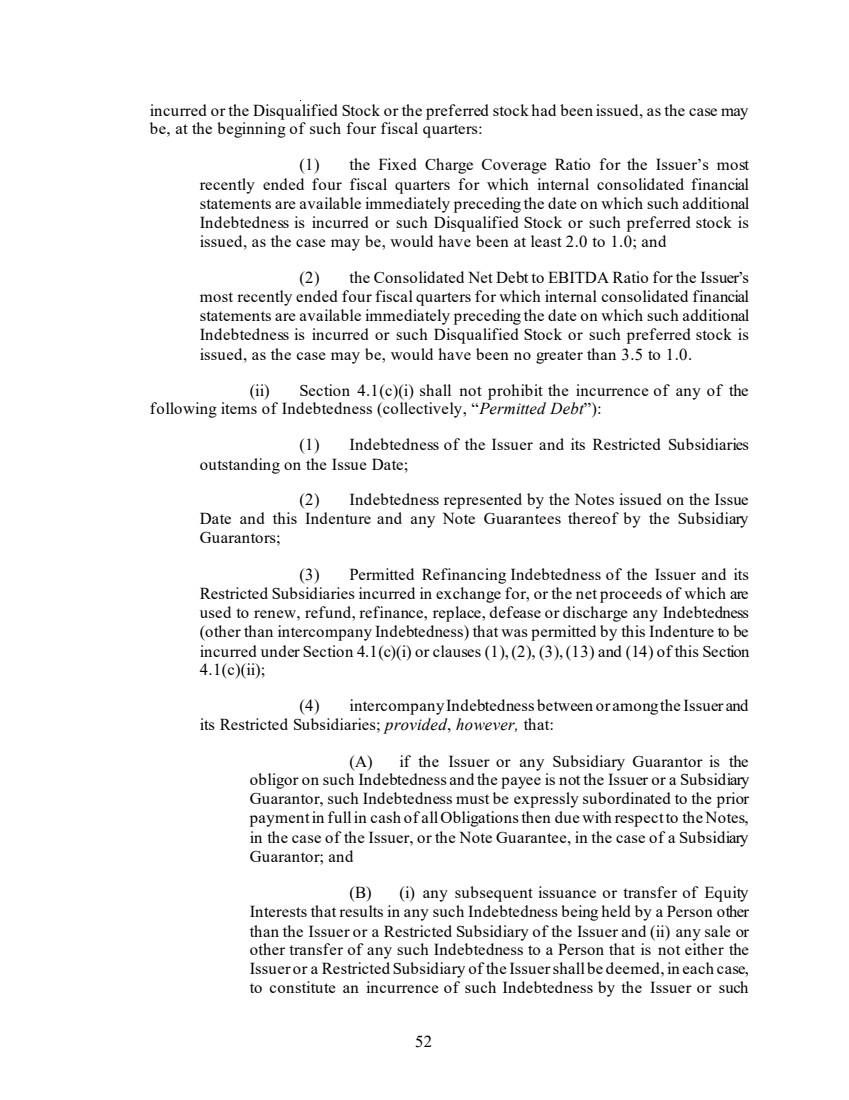 incurred or the Disqualified Stock or the preferred stock had been issued, as the case may be, at the beginning of such four fiscal quarters:

(1) the Fixed Charge Coverage Ratio for the Issuer's most recently ended four fiscal quarters for which internal consolidated financial statements are available immediately preceding the date on which such additional Indebtedness is incurred or such Disqualified Stock or such preferred stock is issued, as the case may be, would have been at least 2.0 to 1.0; and

(2) the Consolidated Net Debt to EBITDA Ratio for the Issuer's most recently ended four fiscal quarters for which internal consolidated financial statements are available immediately preceding the date on which such additional Indebtedness is incurred or such Disqualified Stock or such preferred stock is issued, as the case may be, would have been no greater than 3.5 to 1.0.

(ii) Section 4.1(c)(i) shall not prohibit the incurrence of any of the following items of Indebtedness (collectively, "Permitted Debt"):

(1) Indebtedness of the Issuer and its Restricted Subsidiaries outstanding on the Issue Date;

(2) Indebtedness represented by the Notes issued on the Issue Date and this Indenture and any Note Guarantees thereof by the Subsidiary Guarantors;

(3) Permitted Refinancing Indebtedness of the Issuer and its Restricted Subsidiaries incurred in exchange for, or the net proceeds of which are used to renew, refund, refinance, replace, defease or discharge any Indebtedness (other than intercompany Indebtedness) that was permitted by this Indenture to be incurred under Section 4.1(c)(i) or clauses (1), (2), (3), (13) and (14) of this Section 4.1(c)(ii);

(4) intercompany Indebtedness between or among the Issuer and its Restricted Subsidiaries; provided, however, that:

(A) if the Issuer or any Subsidiary Guarantor is the obligor on such Indebtedness and the payee is not the Issuer or a Subsidiary Guarantor, such Indebtedness must be expressly subordinated to the prior payment in full in cash of all Obligations then due with respect to the Notes, in the case of the Issuer, or the Note Guarantee, in the case of a Subsidiary Guarantor; and

(B) (i) any subsequent issuance or transfer of Equity Interests that results in any such Indebtedness being held by a Person other than the Issuer or a Restricted Subsidiary of the Issuer and (ii) any sale or other transfer of any such Indebtedness to a Person that is not either the Issuer or a Restricted Subsidiary of the Issuer shall be deemed, in each case, to constitute an incurrence of such Indebtedness by the Issuer or such

52